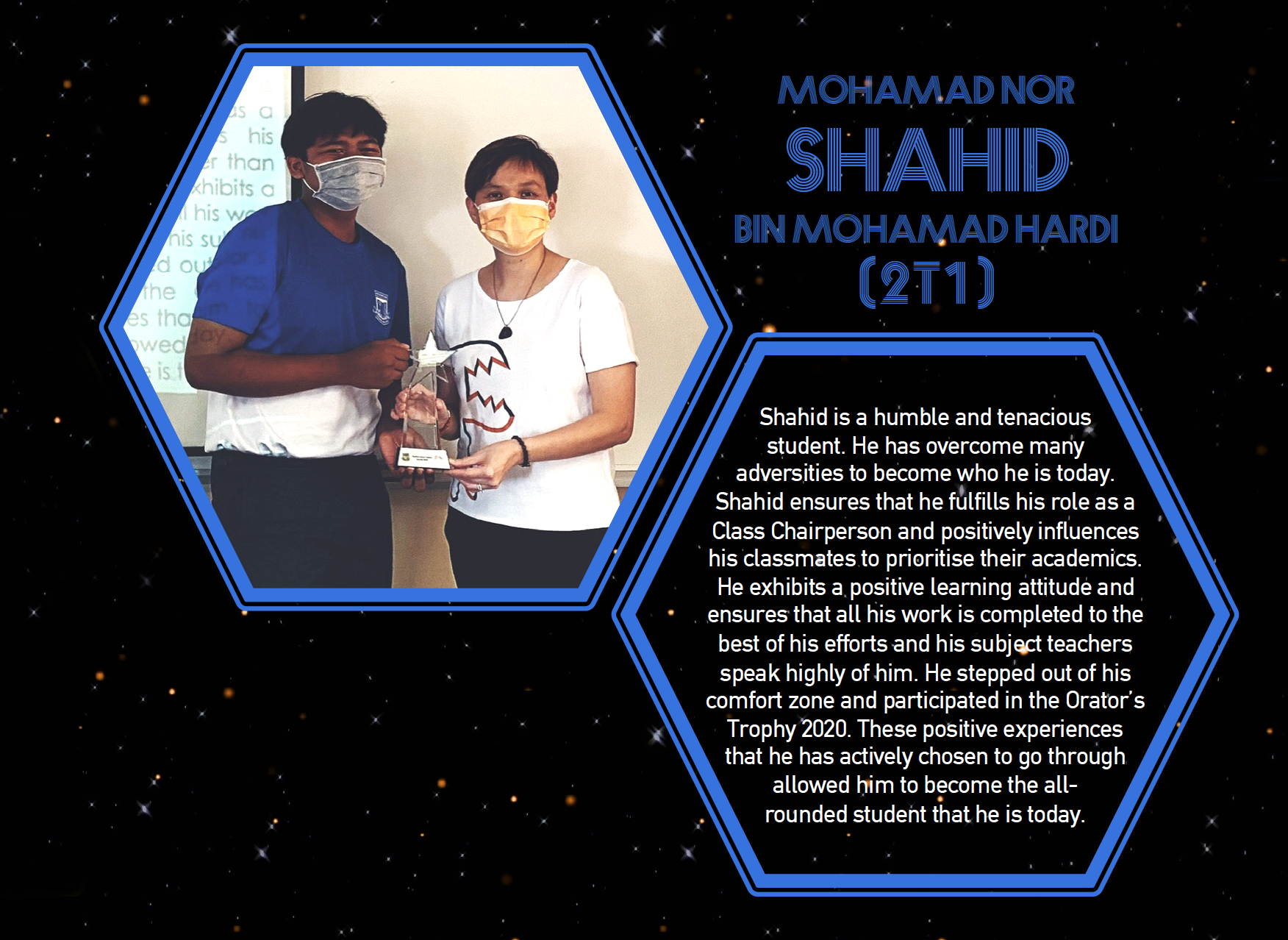 MOHAMAD NOR
SHAHID
BIN MOHAMAD HARDI
(2T1)

Shahid is a humble and tenacious student. He has overcome many adversities to become who he is today. Shahid ensures that he fulfills his role as a Class Chairperson and positively influences his classmates to prioritise their academics. He exhibits a positive learning attitude and ensures that all his work is completed to the best of his efforts and his subject teachers speak highly of him. He stepped out of his comfort zone and participated in the Orator's Trophy 2020. These positive experiences that he has actively chosen to go through allowed him to become the all-rounded student that he is today.